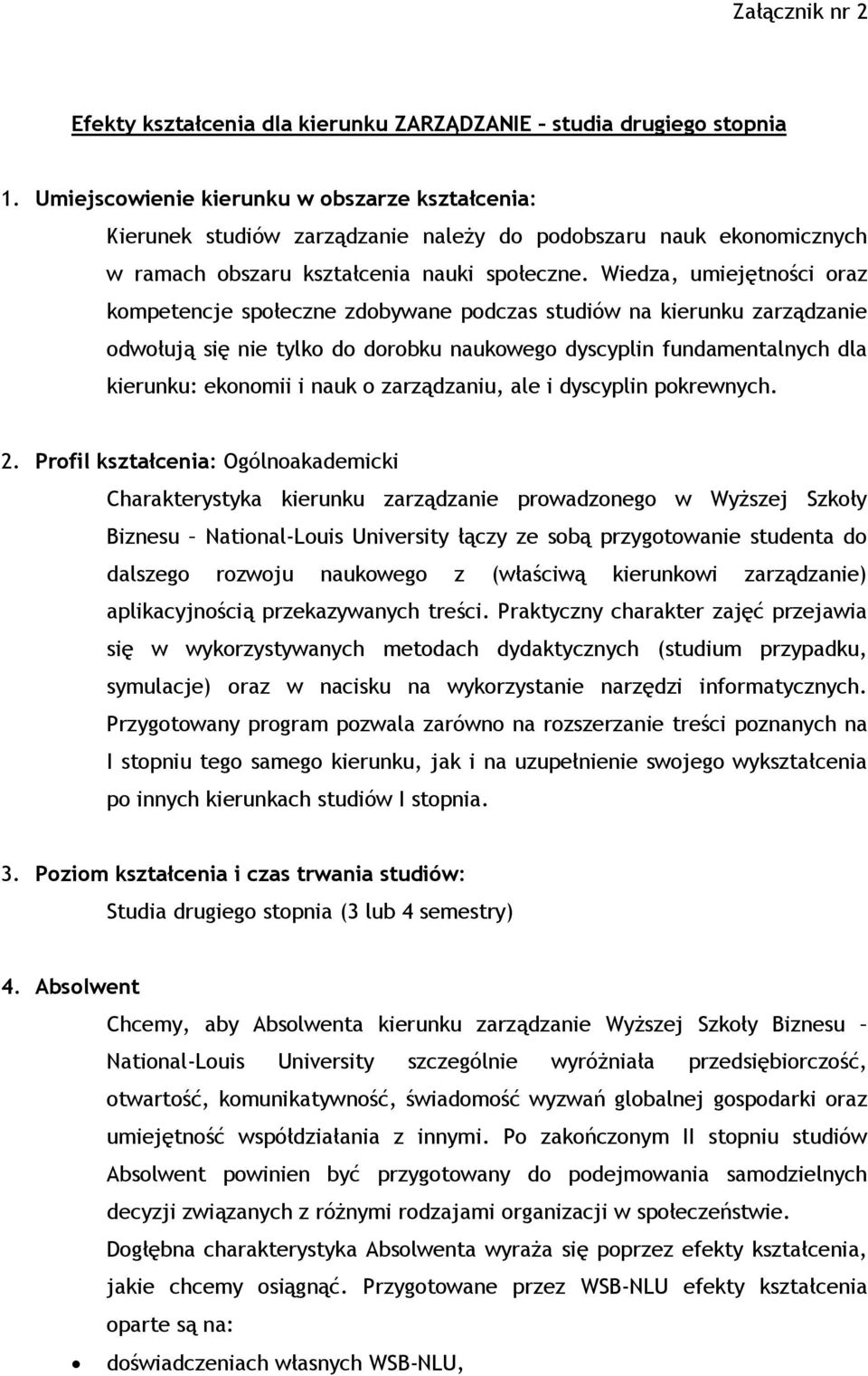 Załącznik nr 2

Efekty kształcenia dla kierunku ZARZĄDZANIE – studia drugiego stopnia

1. Umiejscowienie kierunku w obszarze kształcenia:
Kierunek studiów zarządzanie należy do podobszaru nauk ekonomicznych w ramach obszaru kształcenia nauki społeczne. Wiedza, umiejętności oraz kompetencje społeczne zdobywane podczas studiów na kierunku zarządzanie odwołują się nie tylko do dorobku naukowego dyscyplin fundamentalnych dla kierunku: ekonomii i nauk o zarządzaniu, ale i dyscyplin pokrewnych.

2. Profil kształcenia: Ogólnoakademicki
Charakterystyka kierunku zarządzanie prowadzonego w Wyższej Szkoły Biznesu – National-Louis University łączy ze sobą przygotowanie studenta do dalszego rozwoju naukowego z (właściwą kierunkowi zarządzanie) aplikacyjnością przekazywanych treści. Praktyczny charakter zajęć przejawia się w wykorzystywanych metodach dydaktycznych (studium przypadku, symulacje) oraz w nacisku na wykorzystanie narzędzi informatycznych. Przygotowany program pozwala zarówno na rozszerzanie treści poznanych na I stopniu tego samego kierunku, jak i na uzupełnienie swojego wykształcenia po innych kierunkach studiów I stopnia.

3. Poziom kształcenia i czas trwania studiów:
Studia drugiego stopnia (3 lub 4 semestry)

4. Absolwent
Chcemy, aby Absolwenta kierunku zarządzanie Wyższej Szkoły Biznesu – National-Louis University szczególnie wyróżniała przedsiębiorczość, otwartość, komunikatywność, świadomość wyzwań globalnej gospodarki oraz umiejętność współdziałania z innymi. Po zakończonym II stopniu studiów Absolwent powinien być przygotowany do podejmowania samodzielnych decyzji związanych z różnymi rodzajami organizacji w społeczeństwie.
Dogłębna charakterystyka Absolwenta wyraża się poprzez efekty kształcenia, jakie chcemy osiągnąć. Przygotowane przez WSB-NLU efekty kształcenia oparte są na:
• doświadczeniach własnych WSB-NLU,